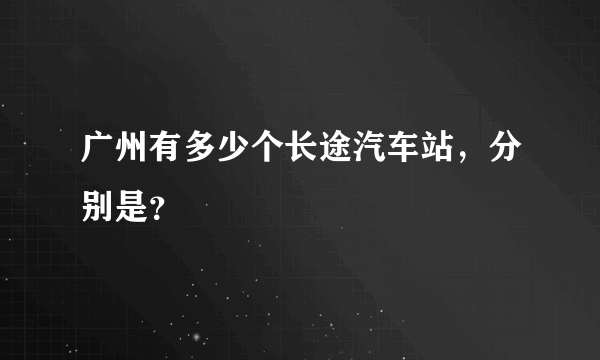 广州有多少个长途汽车站，分别是?